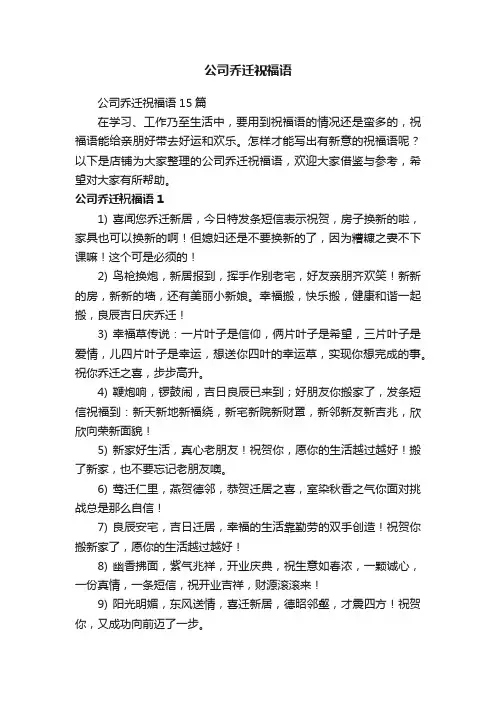 公司乔迁祝福语

公司乔迁祝福语 15 篇

在学习、工作乃至生活中，要用到祝福语的情况还是蛮多的，祝福语能给亲朋好带去好运和欢乐。怎样才能写出有新意的祝福语呢？以下是店铺为大家整理的公司乔迁祝福语，欢迎大家借鉴与参考，希望对大家有所帮助。

公司乔迁祝福语 1

1) 喜闻您乔迁新居，今日特发条短信表示祝贺，房子换新的啦，家具也可以换新的啊！但媳妇还是不要换新的了，因为糟糠之妻不下课嘛！这个可是必须的！

2) 鸟枪换炮，新居报到，挥手作别老宅，好友亲朋齐欢笑！新新的房，新新的墙，还有美丽小新娘。幸福搬，快乐搬，健康和谐一起搬，良辰吉日庆乔迁！

3) 幸福草传说：一片叶子是信仰，俩片叶子是希望，三片叶子是爱情，儿四片叶子是幸运，想送你四叶的幸运草，实现你想完成的事。祝你乔迁之喜，步步高升。

4) 鞭炮响，锣鼓闹，吉日良辰已来到；好朋友你搬家了，发条短信祝福到：新天新地新福绕，新宅新院新财罩，新邻新友新吉兆，欣欣向荣新面貌！

5) 新家好生活，真心老朋友！祝贺你，愿你的生活越过越好！搬了新家，也不要忘记老朋友噢。

6) 莺迁仁里，燕贺德邻，恭贺迁居之喜，室染秋香之气你面对挑战总是那么自信！

7) 良辰安宅，吉日迁居，幸福的生活靠勤劳的双手创造！祝贺你搬新家了，愿你的生活越过越好！

8) 幽香拂面，紫气兆祥，开业庆典，祝生意如春浓，一颗诚心，一份真情，一条短信，祝开业吉祥，财源滚滚来！

9) 阳光明媚，东风送情，喜迁新居，德昭邻壑，才震四方！祝贺你，又成功向前迈了一步。